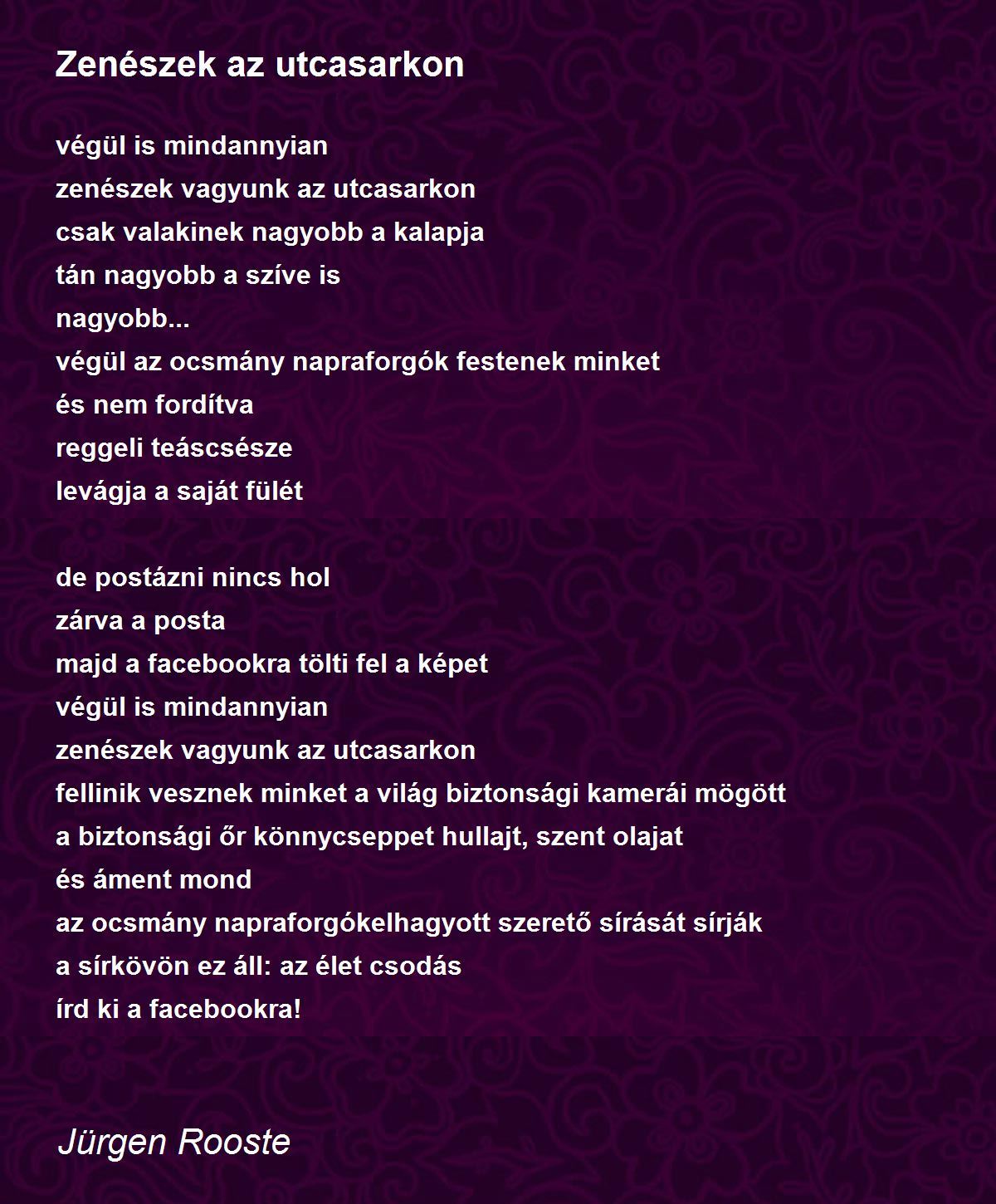 Zenészek az utcasarkon

végül is mindannyian
zenészek vagyunk az utcasarkon
csak valakinek nagyobb a kalapja
tán nagyobb a szíve is
nagyobb...
végül az ocsmány napraforgók festenek minket
és nem fordítva
reggeli teáscsésze
levágja a saját fülét

de postázni nincs hol
zárva a posta
majd a facebookra tölti fel a képet
végül is mindannyian
zenészek vagyunk az utcasarkon
fellinik vesznek minket a világ biztonsági kamerái mögött
a biztonsági őr könnycseppet hullajt, szent olajat
és áment mond
az ocsmány napraforgókelhagyott szerető sírását sírják
a sírkövön ez áll: az élet csodás
írd ki a facebookra!

Jürgen Rooste